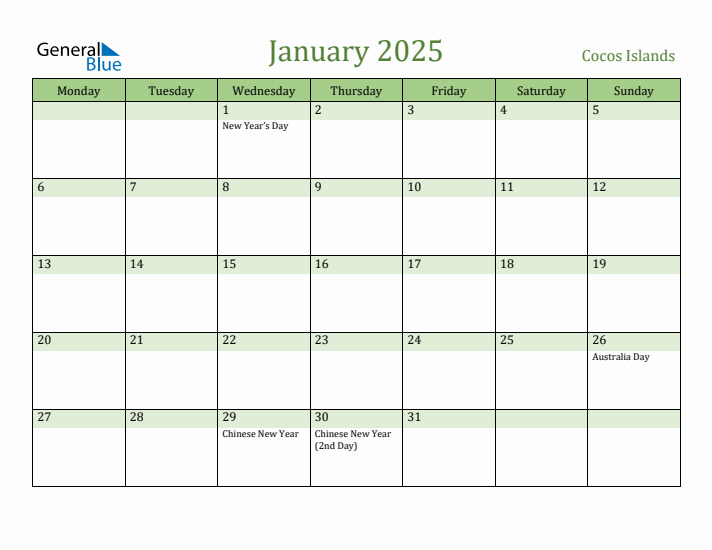 General Blue

January 2025

Cocos Islands

| Monday | Tuesday | Wednesday | Thursday | Friday | Saturday | Sunday |
|---|---|---|---|---|---|---|
| | | 1 New Year's Day | 2 | 3 | 4 | 5 |
| 6 | 7 | 8 | 9 | 10 | 11 | 12 |
| 13 | 14 | 15 | 16 | 17 | 18 | 19 |
| 20 | 21 | 22 | 23 | 24 | 25 | 26 Australia Day |
| 27 | 28 | 29 Chinese New Year | 30 Chinese New Year (2nd Day) | 31 | | |